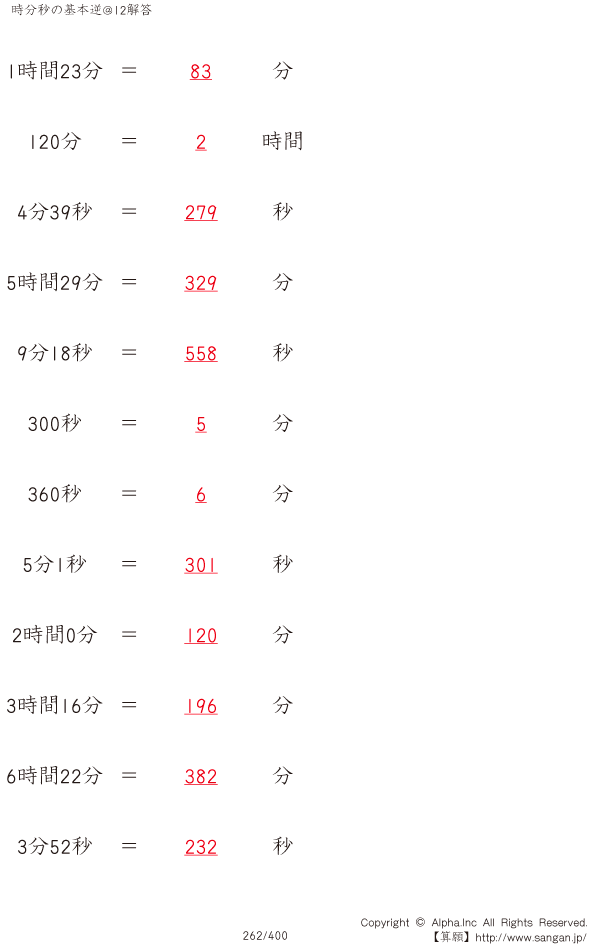 時分秒の基本逆@12解答

1時間23分 ＝ 83 分

120分 ＝ 2 時間

4分39秒 ＝ 279 秒

5時間29分 ＝ 329 分

9分18秒 ＝ 558 秒

300秒 ＝ 5 分

360秒 ＝ 6 分

5分1秒 ＝ 301 秒

2時間0分 ＝ 120 分

3時間16分 ＝ 196 分

6時間22分 ＝ 382 分

3分52秒 ＝ 232 秒

262/400

Copyright © Alpha.Inc All Rights Reserved.
【算願】http://www.sangan.jp/